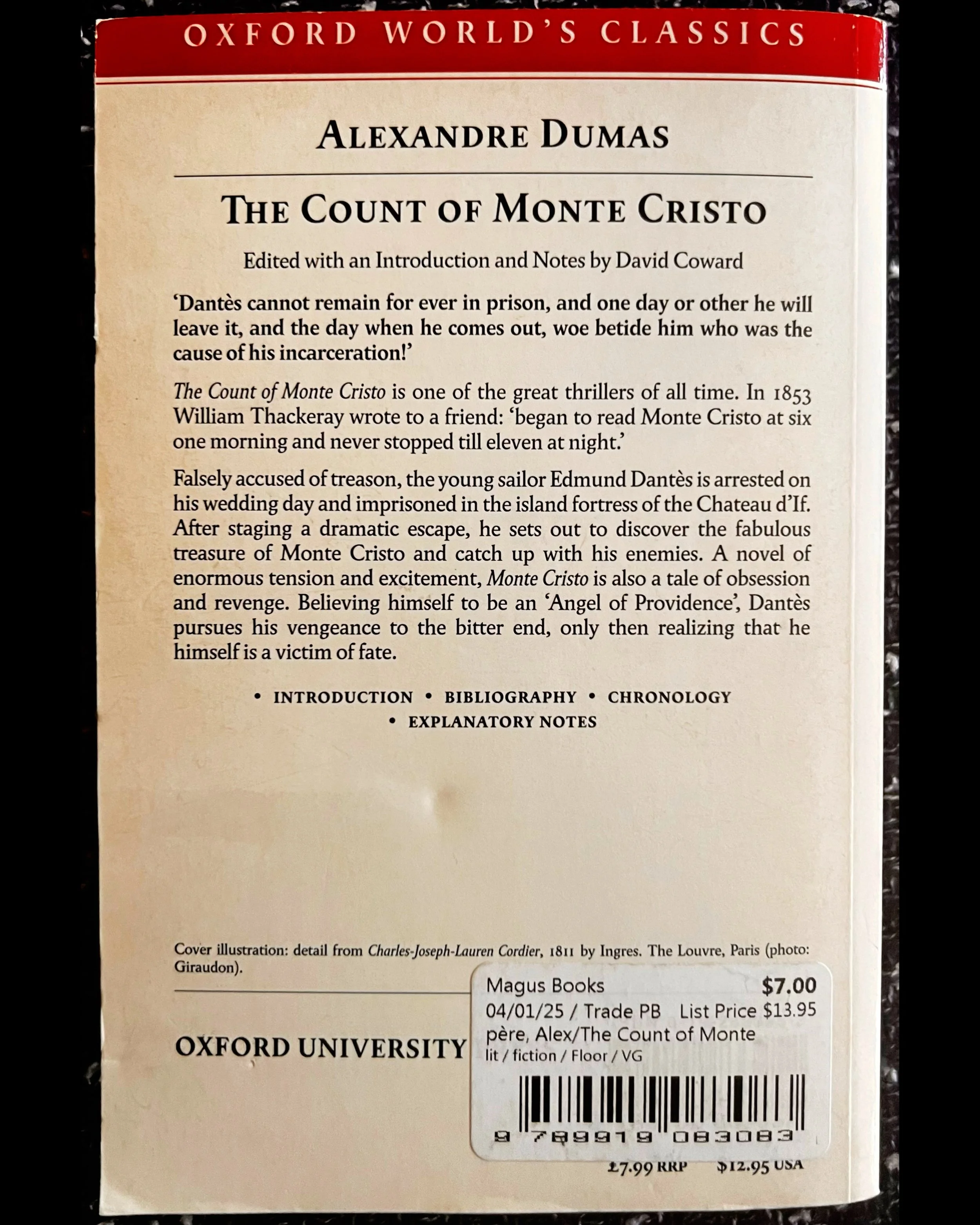 OXFORD WORLD'S CLASSICS

ALEXANDRE DUMAS

THE COUNT OF MONTE CRISTO

Edited with an Introduction and Notes by David Coward

'Dantès cannot remain for ever in prison, and one day or other he will leave it, and the day when he comes out, woe betide him who was the cause of his incarceration!'

The Count of Monte Cristo is one of the great thrillers of all time. In 1853 William Thackeray wrote to a friend: 'began to read Monte Cristo at six one morning and never stopped till eleven at night.'

Falsely accused of treason, the young sailor Edmund Dantès is arrested on his wedding day and imprisoned in the island fortress of the Chateau d'If. After staging a dramatic escape, he sets out to discover the fabulous treasure of Monte Cristo and catch up with his enemies. A novel of enormous tension and excitement, Monte Cristo is also a tale of obsession and revenge. Believing himself to be an 'Angel of Providence', Dantès pursues his vengeance to the bitter end, only then realizing that he himself is a victim of fate.

• INTRODUCTION • BIBLIOGRAPHY • CHRONOLOGY • EXPLANATORY NOTES

Cover illustration: detail from Charles-Joseph-Lauren Cordier, 1811 by Ingres. The Louvre, Paris (photo: Giraudon).

OXFORD UNIVERSITY

Magus Books $7.00
04/01/25 / Trade PB List Price $13.95
père, Alex/The Count of Monte
lit / fiction / Floor / VG
9 789919 083083

£7.99 RRP $12.95 USA